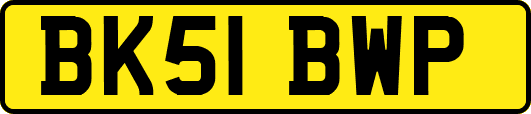 BK51 BWP